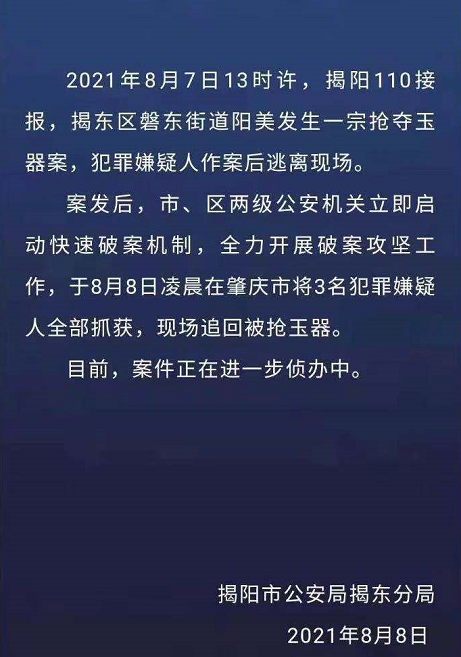 2021年8月7日13时许，揭阳110接报，揭东区磐东街道阳美发生一宗抢夺玉器案，犯罪嫌疑人作案后逃离现场。

案发后，市、区两级公安机关立即启动快速破案机制，全力开展破案攻坚工作，于8月8日凌晨在肇庆市将3名犯罪嫌疑人全部抓获，现场追回被抢玉器。

目前，案件正在进一步侦办中。

揭阳市公安局揭东分局

2021年8月8日